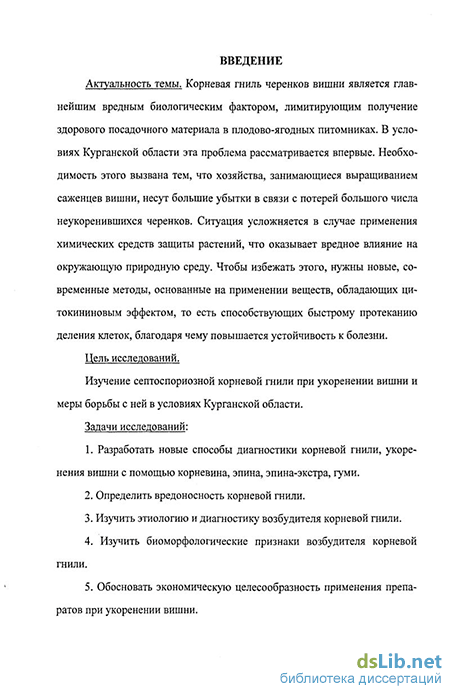 ВВЕДЕНИЕ

Актуальность темы. Корневая гниль черенков вишни является главнейшим вредным биологическим фактором, лимитирующим получение здорового посадочного материала в плодово-ягодных питомниках. В условиях Курганской области эта проблема рассматривается впервые. Необходимость этого вызвана тем, что хозяйства, занимающиеся выращиванием саженцев вишни, несут большие убытки в связи с потерей большого числа неукоренившихся черенков. Ситуация усложняется в случае применения химических средств защиты растений, что оказывает вредное влияние на окружающую природную среду. Чтобы избежать этого, нужны новые, современные методы, основанные на применении веществ, обладающих цитокининовым эффектом, то есть способствующих быстрому протеканию деления клеток, благодаря чему повышается устойчивость к болезни.

Цель исследований.

Изучение септоспориозной корневой гнили при укоренении вишни и меры борьбы с ней в условиях Курганской области.

Задачи исследований:

1. Разработать новые способы диагностики корневой гнили, укоренения вишни с помощью корневина, эпина, эпина-экстра, гуми.

2. Определить вредоносность корневой гнили.

3. Изучить этиологию и диагностику возбудителя корневой гнили.

4. Изучить биоморфологические признаки возбудителя корневой гнили.

5. Обосновать экономическую целесообразность применения препаратов при укоренении вишни.

dsLib.net
библиотека диссертаций